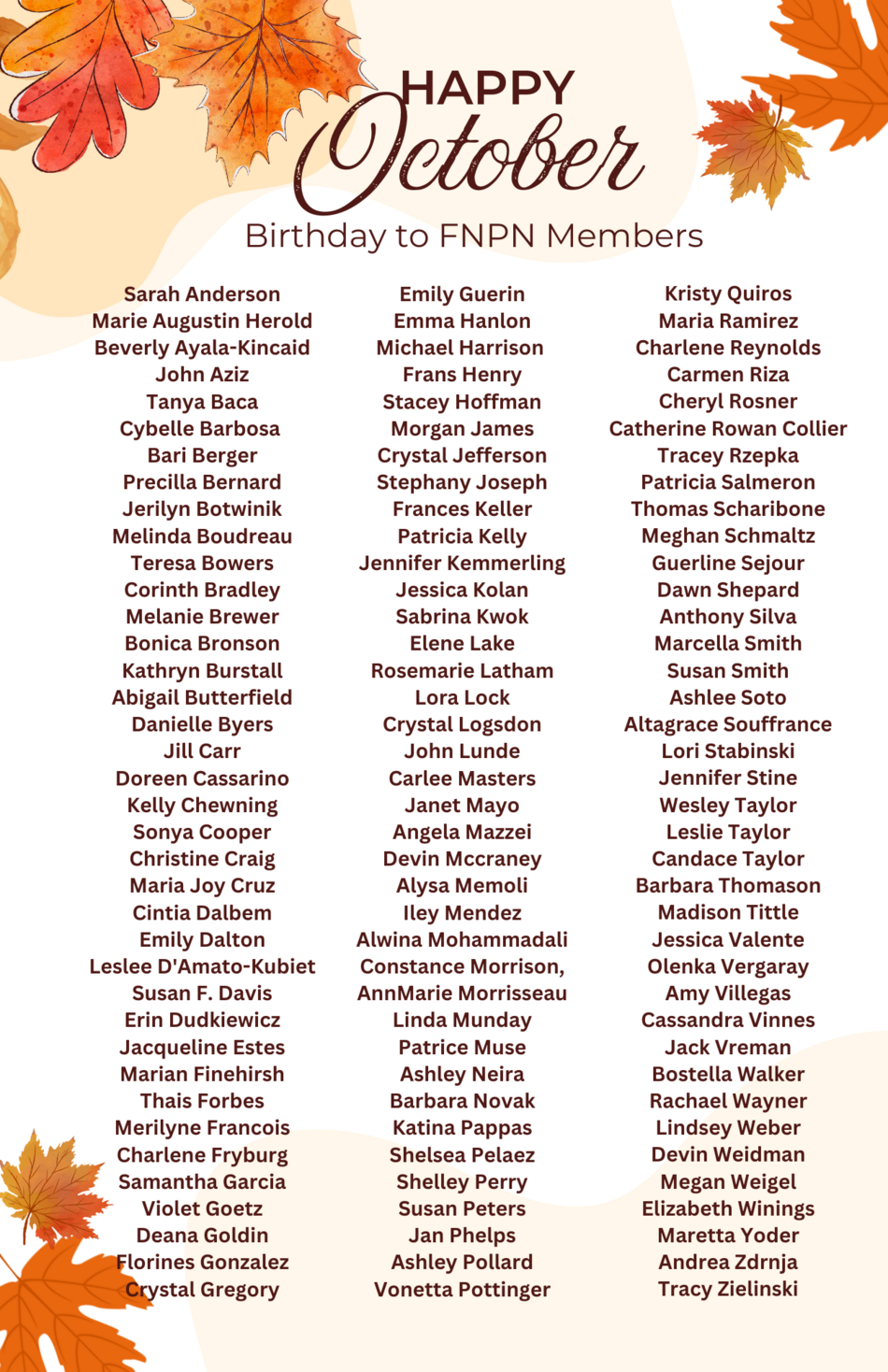 HAPPY
October
Birthday to FNPN Members

Sarah Anderson
Marie Augustin Herold
Beverly Ayala-Kincaid
John Aziz
Tanya Baca
Cybelle Barbosa
Bari Berger
Precilla Bernard
Jerilyn Botwinik
Melinda Boudreau
Teresa Bowers
Corinth Bradley
Melanie Brewer
Bonica Bronson
Kathryn Burstall
Abigail Butterfield
Danielle Byers
Jill Carr
Doreen Cassarino
Kelly Chewning
Sonya Cooper
Christine Craig
Maria Joy Cruz
Cintia Dalbem
Emily Dalton
Leslee D'Amato-Kubiet
Susan F. Davis
Erin Dudkiewicz
Jacqueline Estes
Marian Finehirsh
Thais Forbes
Merilyne Francois
Charlene Fryburg
Samantha Garcia
Violet Goetz
Deana Goldin
Florines Gonzalez
Crystal Gregory

Emily Guerin
Emma Hanlon
Michael Harrison
Frans Henry
Stacey Hoffman
Morgan James
Crystal Jefferson
Stephany Joseph
Frances Keller
Patricia Kelly
Jennifer Kemmerling
Jessica Kolan
Sabrina Kwok
Elene Lake
Rosemarie Latham
Lora Lock
Crystal Logsdon
John Lunde
Carlee Masters
Janet Mayo
Angela Mazzei
Devin Mccraney
Alysa Memoli
Iley Mendez
Alwina Mohammadali
Constance Morrison,
AnnMarie Morrisseau
Linda Munday
Patrice Muse
Ashley Neira
Barbara Novak
Katina Pappas
Shelsea Pelaez
Shelley Perry
Susan Peters
Jan Phelps
Ashley Pollard
Vonetta Pottinger

Kristy Quiros
Maria Ramirez
Charlene Reynolds
Carmen Riza
Cheryl Rosner
Catherine Rowan Collier
Tracey Rzepka
Patricia Salmeron
Thomas Scharibone
Meghan Schmaltz
Guerline Sejour
Dawn Shepard
Anthony Silva
Marcella Smith
Susan Smith
Ashlee Soto
Altagrace Souffrance
Lori Stabinski
Jennifer Stine
Wesley Taylor
Leslie Taylor
Candace Taylor
Barbara Thomason
Madison Tittle
Jessica Valente
Olenka Vergaray
Amy Villegas
Cassandra Vinnes
Jack Vreman
Bostella Walker
Rachael Wayner
Lindsey Weber
Devin Weidman
Megan Weigel
Elizabeth Winings
Maretta Yoder
Andrea Zdrnja
Tracy Zielinski